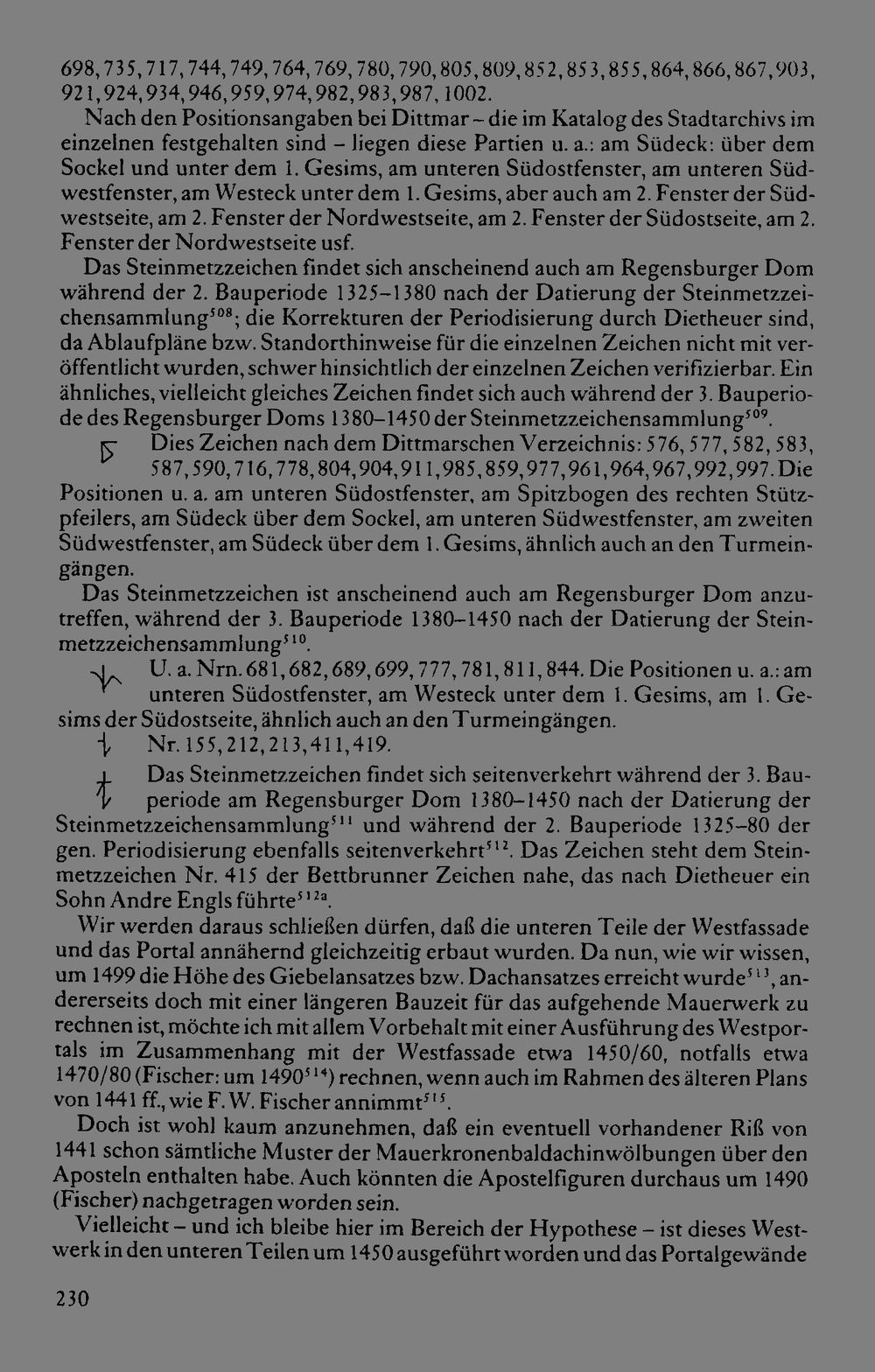 698, 735, 717, 744, 749, 764, 769, 780, 790, 805, 809, 852, 853, 855, 864, 866, 867, 903, 921, 924, 934, 946, 959, 974, 982, 983, 987, 1002.

Nach den Positionsangaben bei Dittmar – die im Katalog des Stadtarchivs im einzelnen festgehalten sind – liegen diese Partien u. a.: am Südeck: über dem Sockel und unter dem 1. Gesims, am unteren Südostfenster, am unteren Südwestfenster, am Westeck unter dem 1. Gesims, aber auch am 2. Fenster der Südwestseite, am 2. Fenster der Nordwestseite, am 2. Fenster der Südostseite, am 2. Fenster der Nordwestseite usf.

Das Steinmetzzeichen findet sich anscheinend auch am Regensburger Dom während der 2. Bauperiode 1325–1380 nach der Datierung der Steinmetzzeichensammlung$^{508}$; die Korrekturen der Periodisierung durch Dietheuer sind, da Ablaufpläne bzw. Standorthinweise für die einzelnen Zeichen nicht mit veröffentlicht wurden, schwer hinsichtlich der einzelnen Zeichen verifizierbar. Ein ähnliches, vielleicht gleiches Zeichen findet sich auch während der 3. Bauperiode des Regensburger Doms 1380–1450 der Steinmetzzeichensammlung$^{509}$.

Dies Zeichen nach dem Dittmarschen Verzeichnis: 576, 577, 582, 583, 587, 590, 716, 778, 804, 904, 911, 985, 859, 977, 961, 964, 967, 992, 997. Die Positionen u. a. am unteren Südostfenster, am Spitzbogen des rechten Stützpfeilers, am Südeck über dem Sockel, am unteren Südwestfenster, am zweiten Südwestfenster, am Südeck über dem 1. Gesims, ähnlich auch an den Turmeingängen.

Das Steinmetzzeichen ist anscheinend auch am Regensburger Dom anzutreffen, während der 3. Bauperiode 1380–1450 nach der Datierung der Steinmetzzeichensammlung$^{510}$.

U. a. Nrn. 681, 682, 689, 699, 777, 781, 811, 844. Die Positionen u. a.: am unteren Südostfenster, am Westeck unter dem 1. Gesims, am 1. Gesims der Südostseite, ähnlich auch an den Turmeingängen.

Nr. 155, 212, 213, 411, 419.

Das Steinmetzzeichen findet sich seitenverkehrt während der 3. Bauperiode am Regensburger Dom 1380–1450 nach der Datierung der Steinmetzzeichensammlung$^{511}$ und während der 2. Bauperiode 1325–80 der gen. Periodisierung ebenfalls seitenverkehrt$^{512}$. Das Zeichen steht dem Steinmetzzeichen Nr. 415 der Bettbrunner Zeichen nahe, das nach Dietheuer ein Sohn Andre Engls führte$^{512a}$.

Wir werden daraus schließen dürfen, daß die unteren Teile der Westfassade und das Portal annähernd gleichzeitig erbaut wurden. Da nun, wie wir wissen, um 1499 die Höhe des Giebelansatzes bzw. Dachansatzes erreicht wurde$^{513}$, andererseits doch mit einer längeren Bauzeit für das aufgehende Mauerwerk zu rechnen ist, möchte ich mit allem Vorbehalt mit einer Ausführung des Westportals im Zusammenhang mit der Westfassade etwa 1450/60, notfalls etwa 1470/80 (Fischer: um 1490$^{514}$) rechnen, wenn auch im Rahmen des älteren Plans von 1441 ff., wie F. W. Fischer annimmt$^{515}$.

Doch ist wohl kaum anzunehmen, daß ein eventuell vorhandener Riß von 1441 schon sämtliche Muster der Mauerkronenbaldachinwölbungen über den Aposteln enthalten habe. Auch könnten die Apostelfiguren durchaus um 1490 (Fischer) nachgetragen worden sein.

Vielleicht – und ich bleibe hier im Bereich der Hypothese – ist dieses Westwerk in den unteren Teilen um 1450 ausgeführt worden und das Portalgewände

230